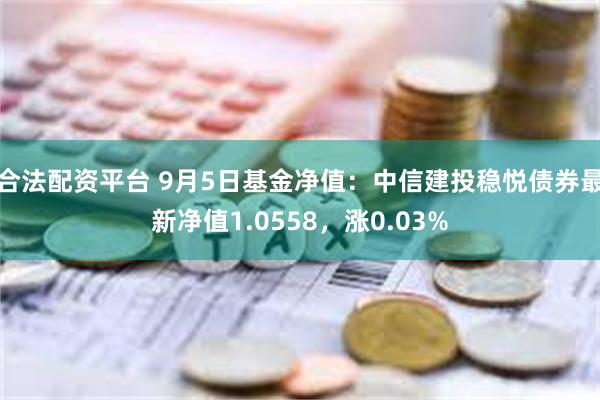 合法配资平台 9月5日基金净值：中信建投稳悦债券最新净值1.0558，涨0.03%

TAX